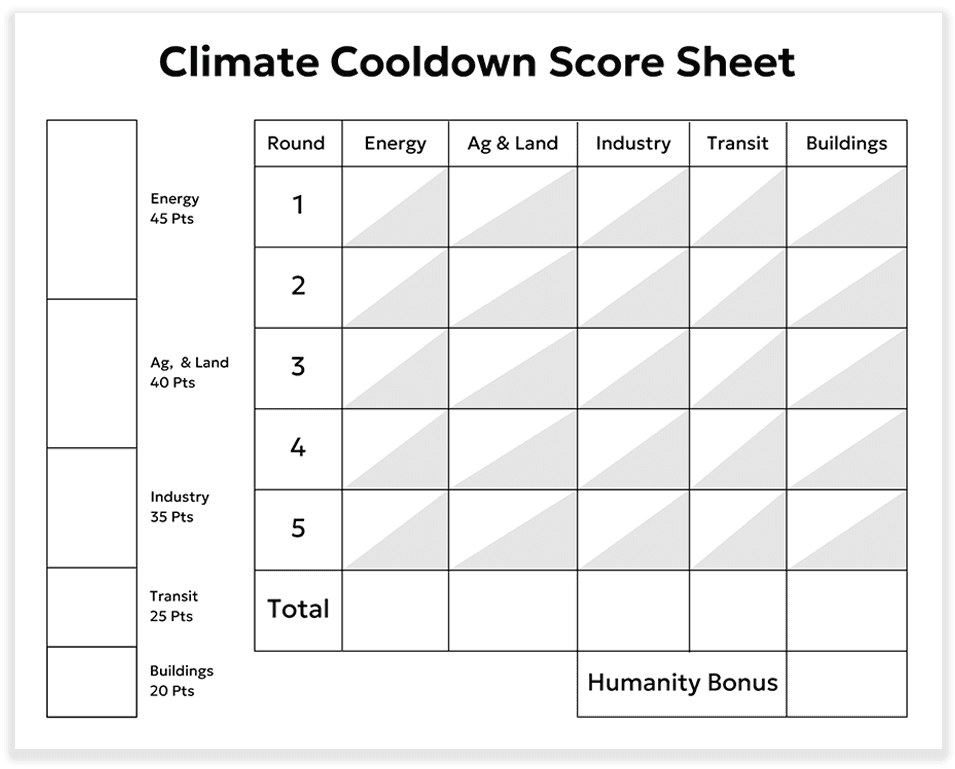 Climate Cooldown Score Sheet

Energy
45 Pts

Ag, & Land
40 Pts

Industry
35 Pts

Transit
25 Pts

Buildings
20 Pts

| Round | Energy | Ag & Land | Industry | Transit | Buildings |
|---|---|---|---|---|---|
| 1 | | | | | |
| 2 | | | | | |
| 3 | | | | | |
| 4 | | | | | |
| 5 | | | | | |
| Total | | | | | |

Humanity Bonus